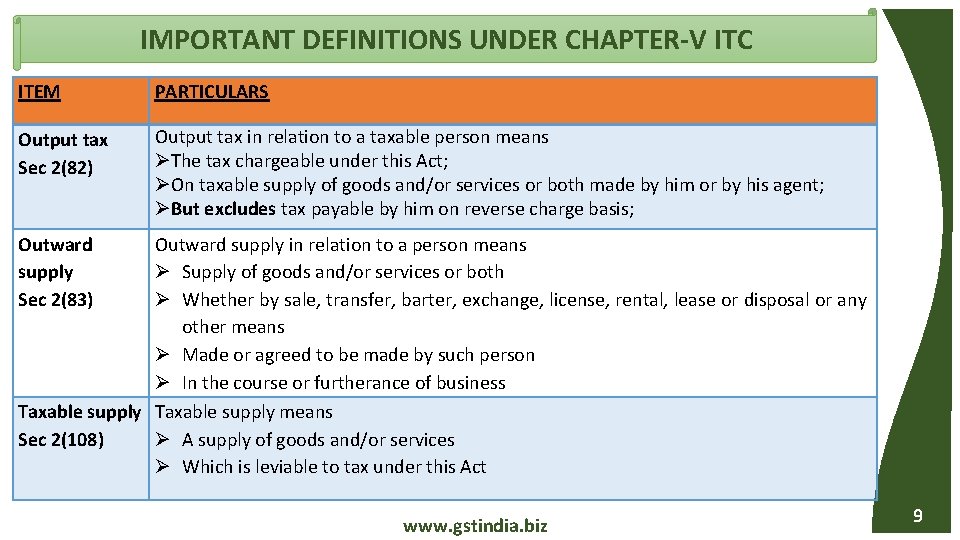 IMPORTANT DEFINITIONS UNDER CHAPTER-V ITC

| ITEM | PARTICULARS |
|---|---|
| Output tax Sec 2(82) | Output tax in relation to a taxable person means ➢The tax chargeable under this Act; ➢On taxable supply of goods and/or services or both made by him or by his agent; ➢But excludes tax payable by him on reverse charge basis; |
| Outward supply Sec 2(83) | Outward supply in relation to a person means ➢ Supply of goods and/or services or both ➢ Whether by sale, transfer, barter, exchange, license, rental, lease or disposal or any other means ➢ Made or agreed to be made by such person ➢ In the course or furtherance of business |
| Taxable supply Sec 2(108) | Taxable supply means ➢ A supply of goods and/or services ➢ Which is leviable to tax under this Act |

www.gstindia.biz

9